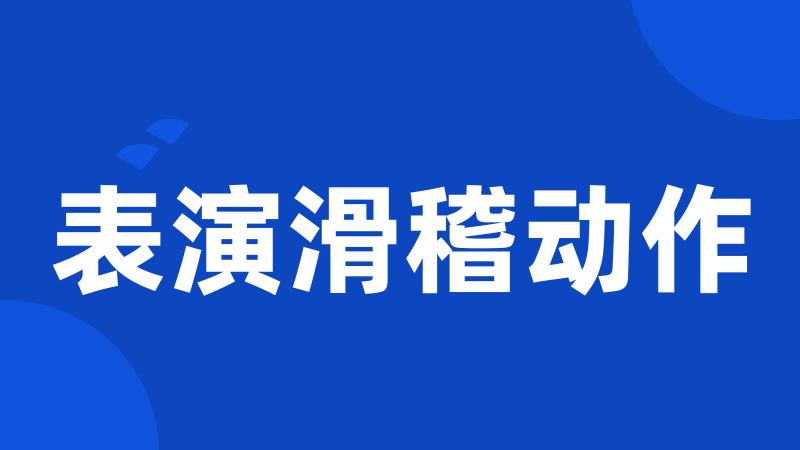 表演滑稽动作